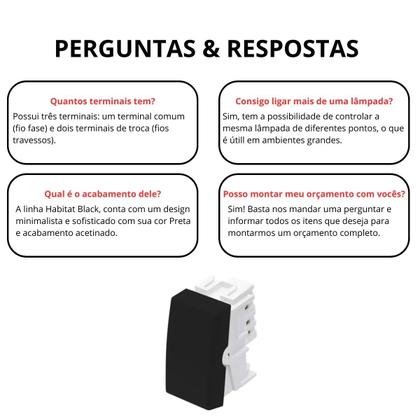 PERGUNTAS & RESPOSTAS

Quantos terminais tem?

Possui três terminais: um terminal comum (fio fase) e dois terminais de troca (fios travessos).

Consigo ligar mais de uma lâmpada?

Sim, tem a possibilidade de controlar a mesma lâmpada de diferentes pontos, o que é útill em ambientes grandes.

Qual é o acabamento dele?

A linha Habitat Black, conta com um design minimalista e sofisticado com sua cor Preta e acabamento acetinado.

Posso montar meu orçamento com vocês?

Sim! Basta nos mandar uma perguntar e informar todos os itens que deseja para montarmos um orçamento completo.